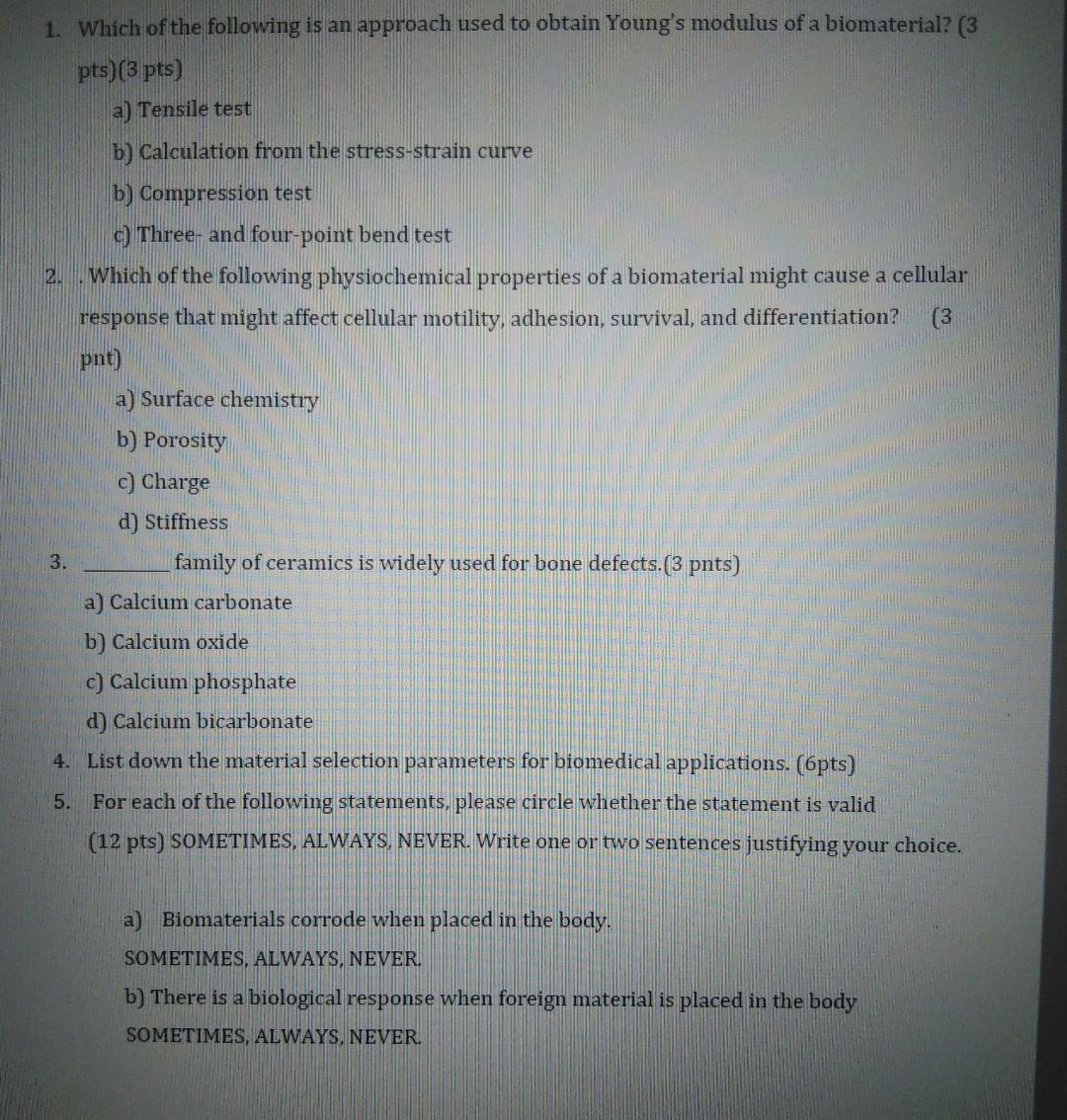 1. Which of the following is an approach used to obtain Young's modulus of a biomaterial? (3 pts)(3 pts)

a) Tensile test

b) Calculation from the stress-strain curve

b) Compression test

c) Three- and four-point bend test

2. . Which of the following physiochemical properties of a biomaterial might cause a cellular response that might affect cellular motility, adhesion, survival, and differentiation? (3 pnt)

a) Surface chemistry

b) Porosity

c) Charge

d) Stiffness

3. ________ family of ceramics is widely used for bone defects.(3 pnts)

a) Calcium carbonate

b) Calcium oxide

c) Calcium phosphate

d) Calcium bicarbonate

4. List down the material selection parameters for biomedical applications. (6pts)

5. For each of the following statements, please circle whether the statement is valid (12 pts) SOMETIMES, ALWAYS, NEVER. Write one or two sentences justifying your choice.

a) Biomaterials corrode when placed in the body.

SOMETIMES, ALWAYS, NEVER.

b) There is a biological response when foreign material is placed in the body

SOMETIMES, ALWAYS, NEVER.